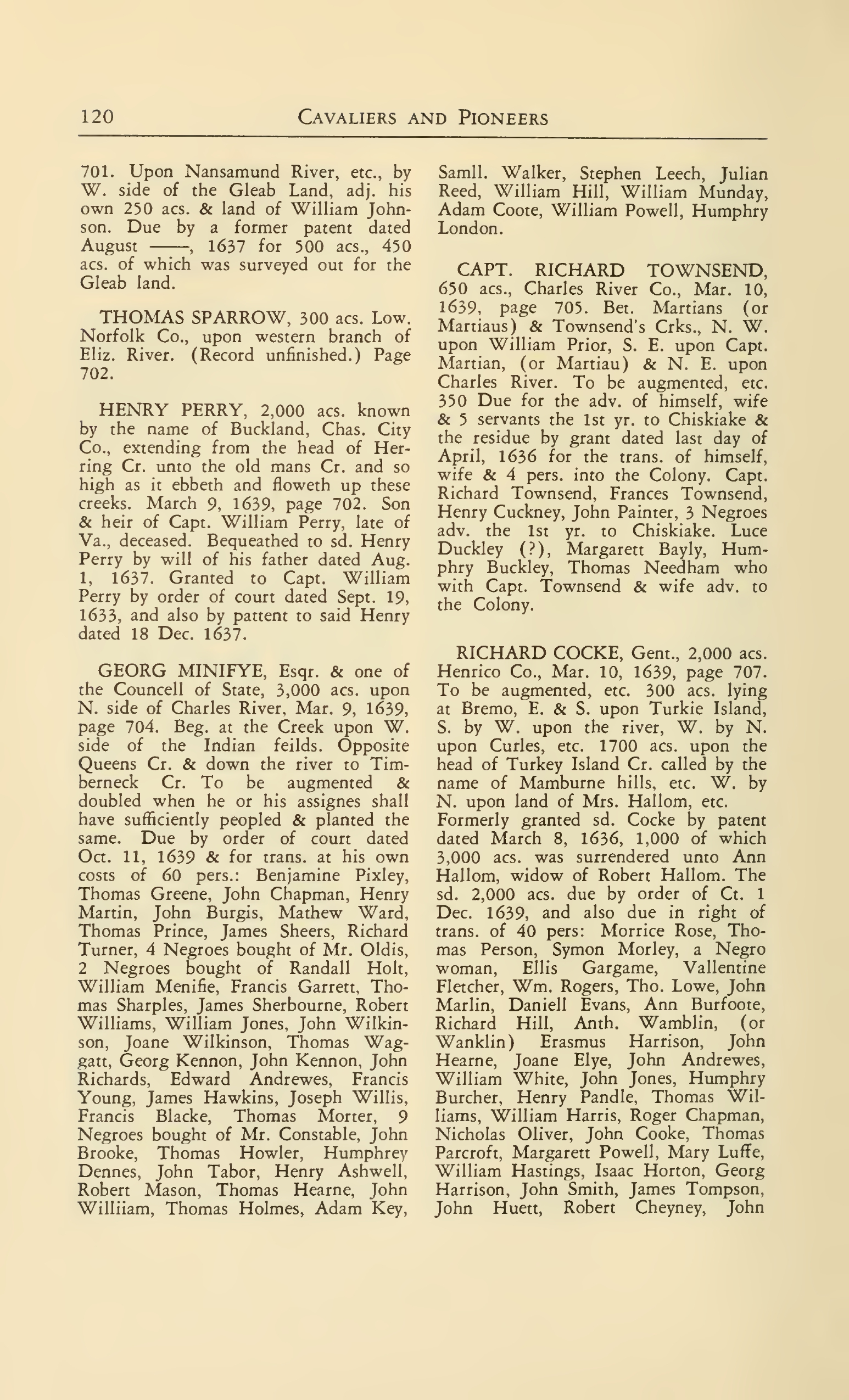 120 CAVALIERS AND PIONEERS

701. Upon Nansamund River, etc., by W. side of the Gleab Land, adj. his own 250 acs. & land of William Johnson. Due by a former patent dated August ——, 1637 for 500 acs., 450 acs. of which was surveyed out for the Gleab land.

THOMAS SPARROW, 300 acs. Low. Norfolk Co., upon western branch of Eliz. River. (Record unfinished.) Page 702.

HENRY PERRY, 2,000 acs. known by the name of Buckland, Chas. City Co., extending from the head of Herring Cr. unto the old mans Cr. and so high as it ebbeth and floweth up these creeks. March 9, 1639, page 702. Son & heir of Capt. William Perry, late of Va., deceased. Bequeathed to sd. Henry Perry by will of his father dated Aug. 1, 1637. Granted to Capt. William Perry by order of court dated Sept. 19, 1633, and also by pattent to said Henry dated 18 Dec. 1637.

GEORG MINIFYE, Esqr. & one of the Councell of State, 3,000 acs. upon N. side of Charles River, Mar. 9, 1639, page 704. Beg. at the Creek upon W. side of the Indian feilds. Opposite Queens Cr. & down the river to Timberneck Cr. To be augmented & doubled when he or his assignes shall have sufficiently peopled & planted the same. Due by order of court dated Oct. 11, 1639 & for trans. at his own costs of 60 pers.: Benjamine Pixley, Thomas Greene, John Chapman, Henry Martin, John Burgis, Mathew Ward, Thomas Prince, James Sheers, Richard Turner, 4 Negroes bought of Mr. Oldis, 2 Negroes bought of Randall Holt, William Menifie, Francis Garrett, Thomas Sharples, James Sherbourne, Robert Williams, William Jones, John Wilkinson, Joane Wilkinson, Thomas Waggatt, Georg Kennon, John Kennon, John Richards, Edward Andrewes, Francis Young, James Hawkins, Joseph Willis, Francis Blacke, Thomas Morter, 9 Negroes bought of Mr. Constable, John Brooke, Thomas Howler, Humphrey Dennes, John Tabor, Henry Ashwell, Robert Mason, Thomas Hearne, John Williiam, Thomas Holmes, Adam Key, Samll. Walker, Stephen Leech, Julian Reed, William Hill, William Munday, Adam Coote, William Powell, Humphry London.

CAPT. RICHARD TOWNSEND, 650 acs., Charles River Co., Mar. 10, 1639, page 705. Bet. Martians (or Martiaus) & Townsend's Crks., N. W. upon William Prior, S. E. upon Capt. Martian, (or Martiau) & N. E. upon Charles River. To be augmented, etc. 350 Due for the adv. of himself, wife & 5 servants the 1st yr. to Chiskiake & the residue by grant dated last day of April, 1636 for the trans. of himself, wife & 4 pers. into the Colony. Capt. Richard Townsend, Frances Townsend, Henry Cuckney, John Painter, 3 Negroes adv. the 1st yr. to Chiskiake. Luce Duckley (?), Margarett Bayly, Humphry Buckley, Thomas Needham who with Capt. Townsend & wife adv. to the Colony.

RICHARD COCKE, Gent., 2,000 acs. Henrico Co., Mar. 10, 1639, page 707. To be augmented, etc. 300 acs. lying at Bremo, E. & S. upon Turkie Island, S. by W. upon the river, W. by N. upon Curles, etc. 1700 acs. upon the head of Turkey Island Cr. called by the name of Mamburne hills, etc. W. by N. upon land of Mrs. Hallom, etc. Formerly granted sd. Cocke by patent dated March 8, 1636, 1,000 of which 3,000 acs. was surrendered unto Ann Hallom, widow of Robert Hallom. The sd. 2,000 acs. due by order of Ct. 1 Dec. 1639, and also due in right of trans. of 40 pers: Morrice Rose, Thomas Person, Symon Morley, a Negro woman, Ellis Gargame, Vallentine Fletcher, Wm. Rogers, Tho. Lowe, John Marlin, Daniell Evans, Ann Burfoote, Richard Hill, Anth. Wamblin, (or Wanklin) Erasmus Harrison, John Hearne, Joane Elye, John Andrewes, William White, John Jones, Humphry Burcher, Henry Pandle, Thomas Williams, William Harris, Roger Chapman, Nicholas Oliver, John Cooke, Thomas Parcroft, Margarett Powell, Mary Luffe, William Hastings, Isaac Horton, Georg Harrison, John Smith, James Tompson, John Huett, Robert Cheyney, John